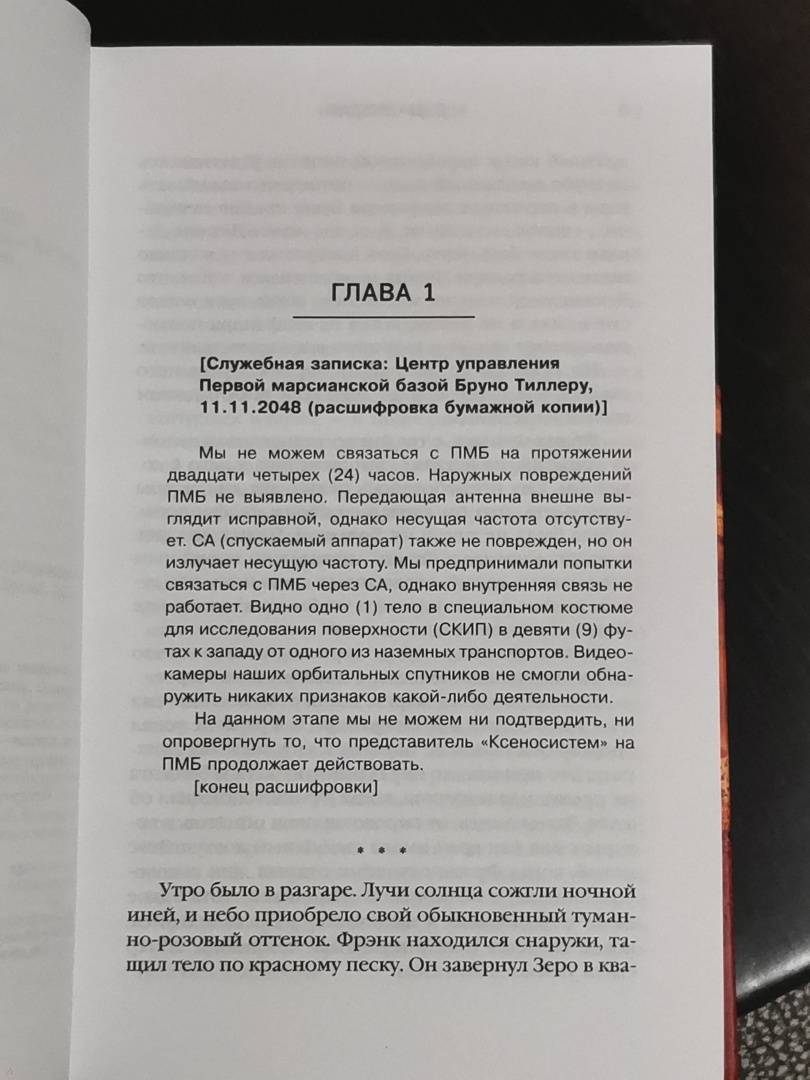 ГЛАВА 1

[Служебная записка: Центр управления Первой марсианской базой Бруно Тиллеру, 11.11.2048 (расшифровка бумажной копии)]

Мы не можем связаться с ПМБ на протяжении двадцати четырех (24) часов. Наружных повреждений ПМБ не выявлено. Передающая антенна внешне выглядит исправной, однако несущая частота отсутствует. СА (спускаемый аппарат) также не поврежден, но он излучает несущую частоту. Мы предпринимали попытки связаться с ПМБ через СА, однако внутренняя связь не работает. Видно одно (1) тело в специальном костюме для исследования поверхности (СКИП) в девяти (9) футах к западу от одного из наземных транспортов. Видеокамеры наших орбитальных спутников не смогли обнаружить никаких признаков какой-либо деятельности.

На данном этапе мы не можем ни подтвердить, ни опровергнуть то, что представитель «Ксеносистем» на ПМБ продолжает действовать.

[конец расшифровки]

* * *

Утро было в разгаре. Лучи солнца сожгли ночной иней, и небо приобрело свой обыкновенный туманно-розовый оттенок. Фрэнк находился снаружи, тащил тело по красному песку. Он завернул Зеро в ква-